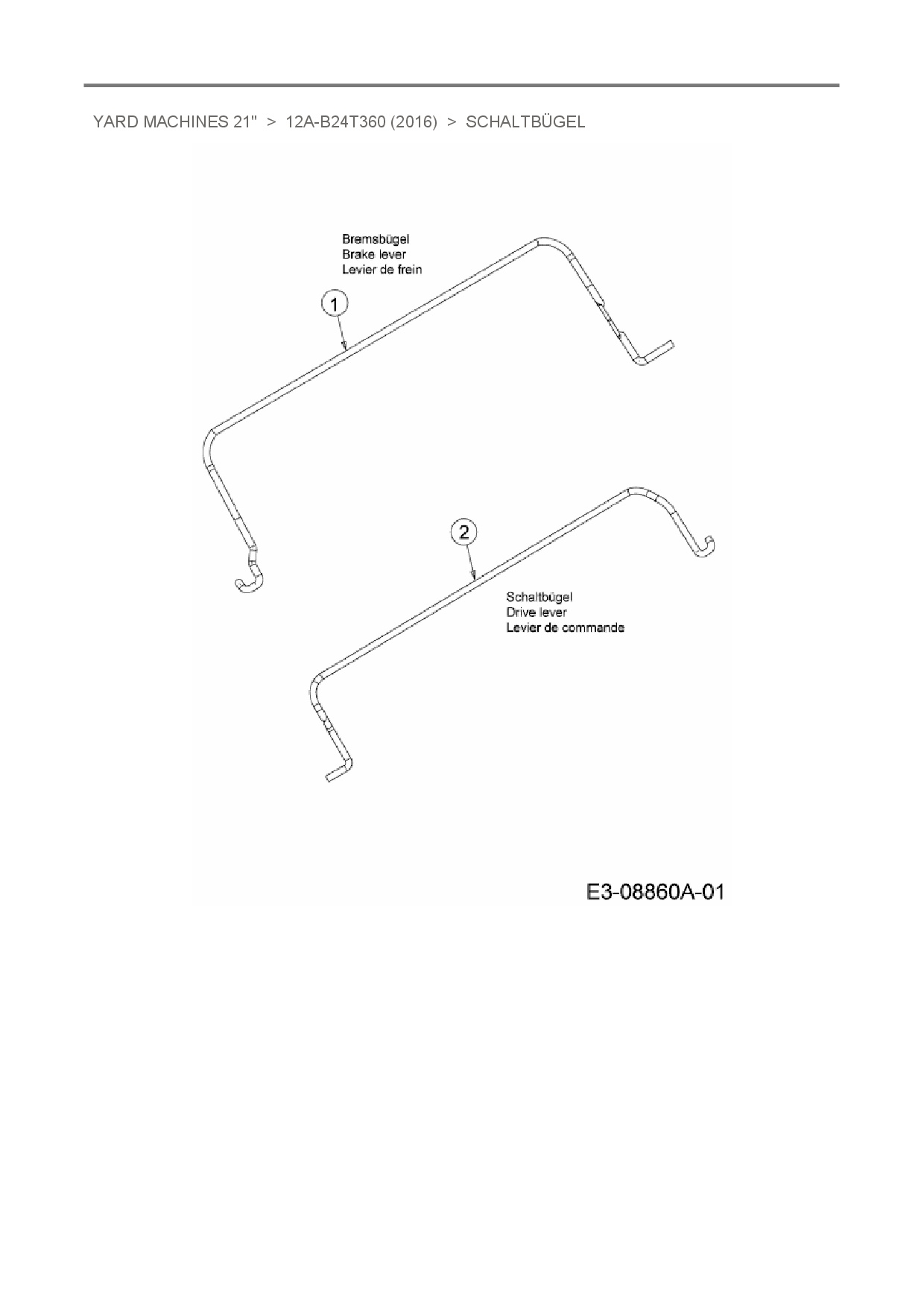 YARD MACHINES 21" > 12A-B24T360 (2016) > SCHALTBÜGEL

Bremsbügel
Brake lever
Levier de frein

1

2

Schaltbügel
Drive lever
Levier de commande

E3-08860A-01